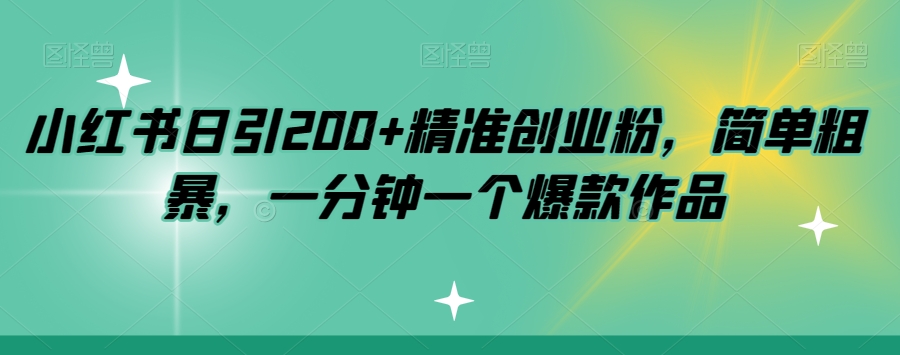 图怪兽 图怪兽 图怪兽

小红书日引200+精准创业粉，简单粗暴，一分钟一个爆款作品